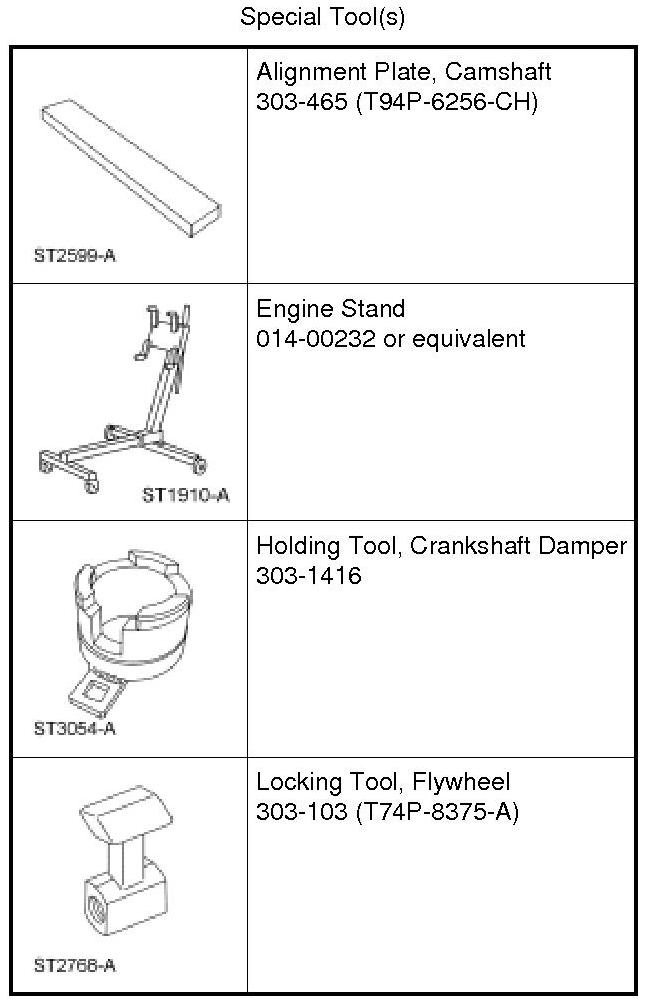 Special Tool(s)

| | |
|---|---|
| ST2599-A | Alignment Plate, Camshaft 303-465 (T94P-6256-CH) |
| ST1910-A | Engine Stand 014-00232 or equivalent |
| ST3054-A | Holding Tool, Crankshaft Damper 303-1416 |
| ST2768-A | Locking Tool, Flywheel 303-103 (T74P-8375-A) |